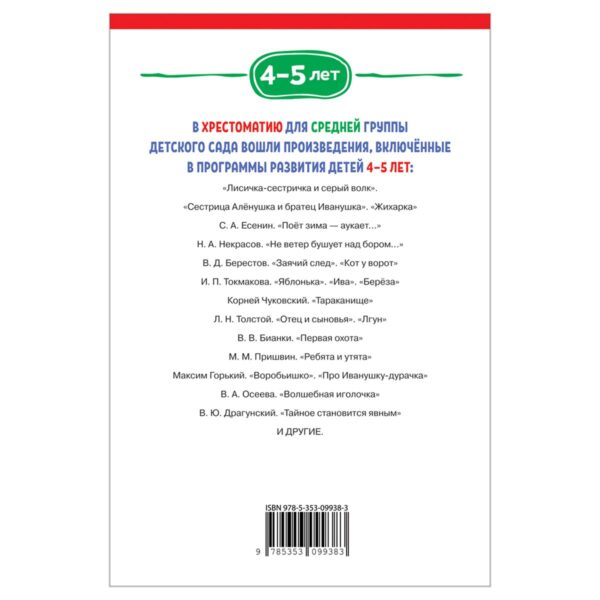 4–5 лет

В ХРЕСТОМАТИЮ ДЛЯ СРЕДНЕЙ ГРУППЫ ДЕТСКОГО САДА ВОШЛИ ПРОИЗВЕДЕНИЯ, ВКЛЮЧЁННЫЕ В ПРОГРАММЫ РАЗВИТИЯ ДЕТЕЙ 4–5 ЛЕТ:

«Лисичка-сестричка и серый волк».

«Сестрица Алёнушка и братец Иванушка». «Жихарка»

С. А. Есенин. «Поёт зима — аукает...»

Н. А. Некрасов. «Не ветер бушует над бором...»

В. Д. Берестов. «Заячий след». «Кот у ворот»

И. П. Токмакова. «Яблонька». «Ива». «Берёза»

Корней Чуковский. «Тараканище»

Л. Н. Толстой. «Отец и сыновья». «Лгун»

В. В. Бианки. «Первая охота»

М. М. Пришвин. «Ребята и утята»

Максим Горький. «Воробьишко». «Про Иванушку-дурачка»

В. А. Осеева. «Волшебная иголочка»

В. Ю. Драгунский. «Тайное становится явным»

И ДРУГИЕ.

ISBN 978-5-353-09938-3

9 785353 099383